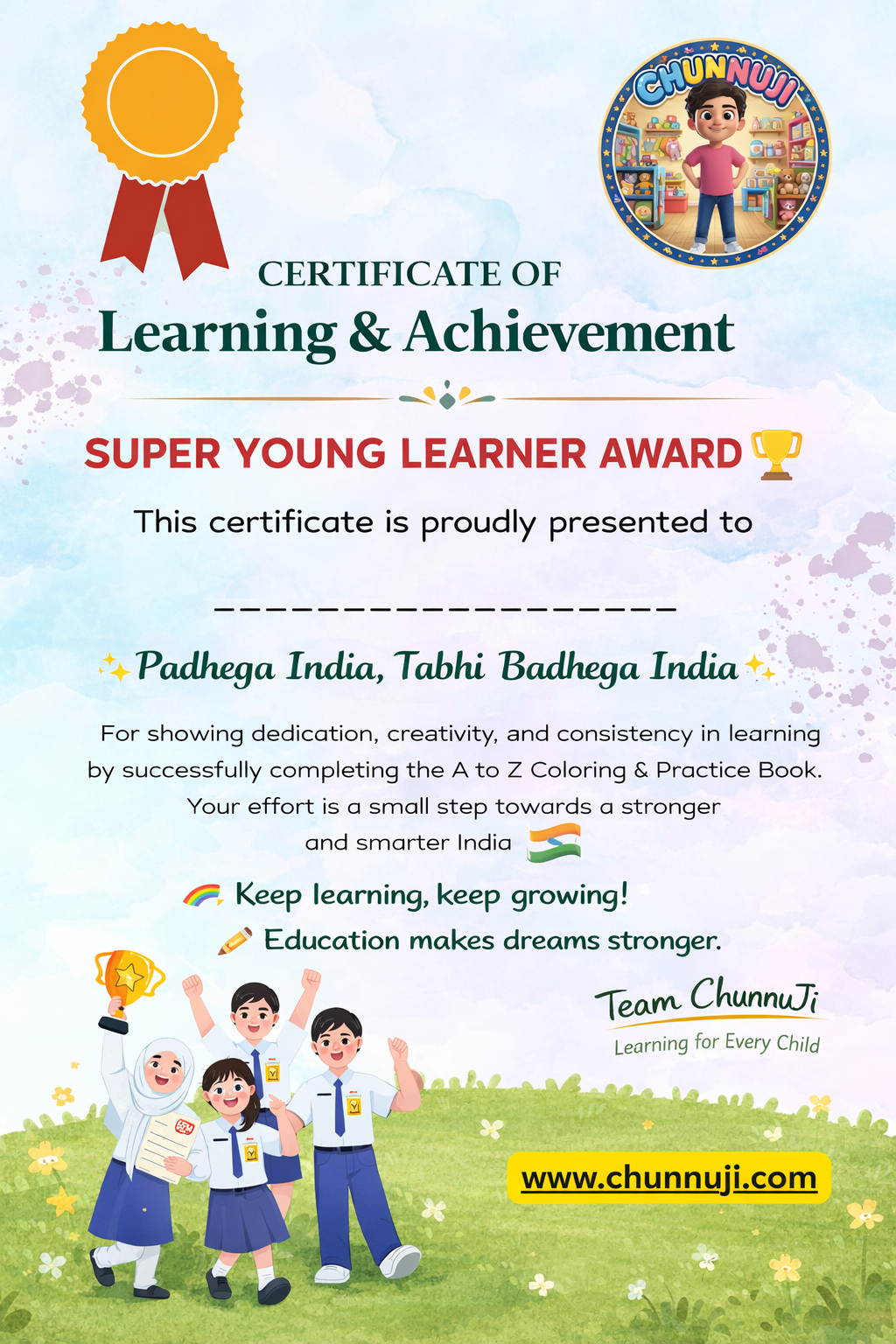 CHUNNUJI

CERTIFICATE OF
Learning & Achievement

SUPER YOUNG LEARNER AWARD

This certificate is proudly presented to

____

Padhega India, Tabhi Badhega India

For showing dedication, creativity, and consistency in learning by successfully completing the A to Z Coloring & Practice Book. Your effort is a small step towards a stronger and smarter India

Keep learning, keep growing!
Education makes dreams stronger.

Team ChunnuJi
Learning for Every Child

www.chunnuji.com